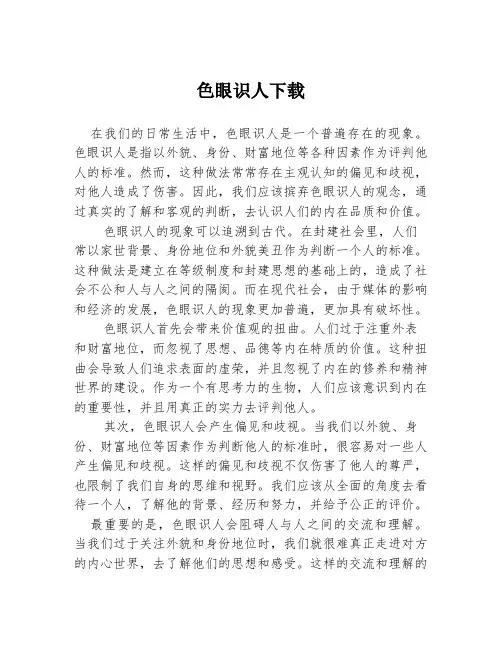 色眼识人下载

在我们的日常生活中，色眼识人是一个普遍存在的现象。色眼识人是指以外貌、身份、财富地位等各种因素作为评判他人的标准。然而，这种做法常常存在主观认知的偏见和歧视，对他人造成了伤害。因此，我们应该摈弃色眼识人的观念，通过真实的了解和客观的判断，去认识人们的内在品质和价值。

色眼识人的现象可以追溯到古代。在封建社会里，人们常以家世背景、身份地位和外貌美丑作为判断一个人的标准。这种做法是建立在等级制度和封建思想的基础上的，造成了社会不公和人与人之间的隔阂。而在现代社会，由于媒体的影响和经济的发展，色眼识人的现象更加普遍，更加具有破坏性。

色眼识人首先会带来价值观的扭曲。人们过于注重外表和财富地位，而忽视了思想、品德等内在特质的价值。这种扭曲会导致人们追求表面的虚荣，并且忽视了内在的修养和精神世界的建设。作为一个有思考力的生物，人们应该意识到内在的重要性，并且用真正的实力去评判他人。

其次，色眼识人会产生偏见和歧视。当我们以外貌、身份、财富地位等因素作为判断他人的标准时，很容易对一些人产生偏见和歧视。这样的偏见和歧视不仅伤害了他人的尊严，也限制了我们自身的思维和视野。我们应该从全面的角度去看待一个人，了解他的背景、经历和努力，并给予公正的评价。

最重要的是，色眼识人会阻碍人与人之间的交流和理解。当我们过于关注外貌和身份地位时，我们就很难真正走进对方的内心世界，去了解他们的思想和感受。这样的交流和理解的